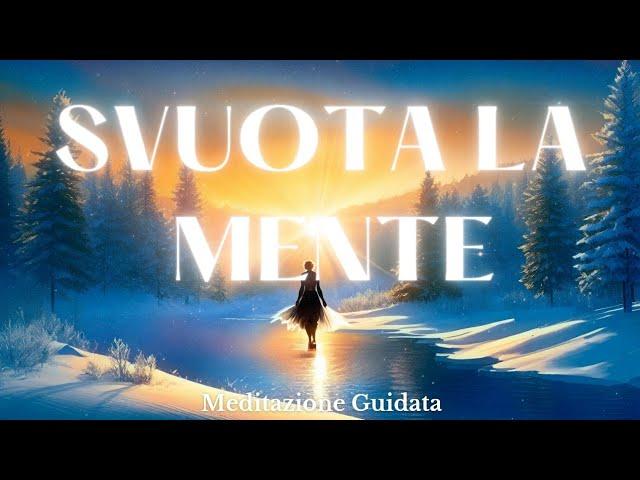 SVUOTA LA MENTE

Meditazione Guidata